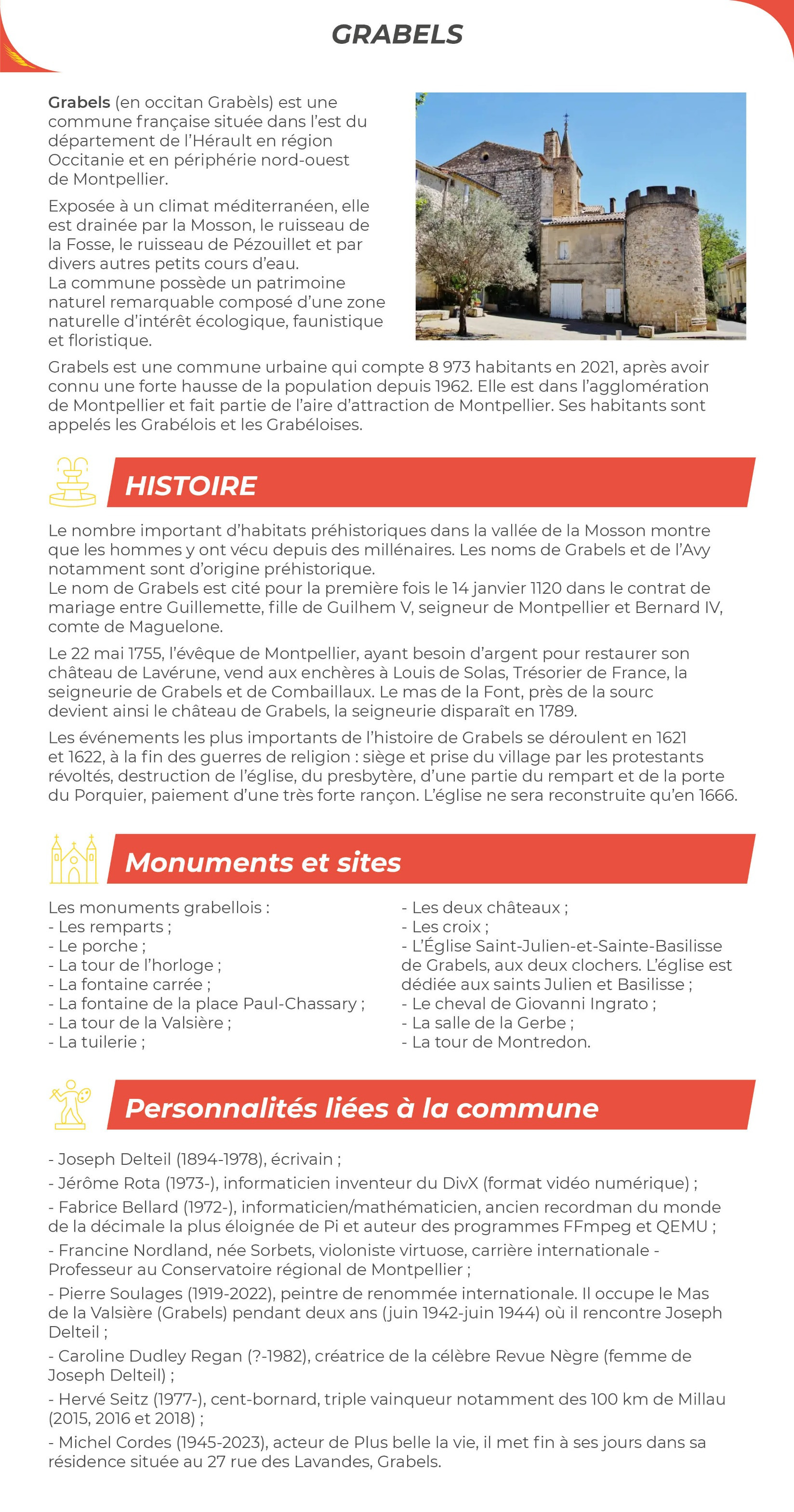 GRABELS

**Grabels** (en occitan Grabèls) est une commune française située dans l'est du département de l'Hérault en région Occitanie et en périphérie nord-ouest de Montpellier.

Exposée à un climat méditerranéen, elle est drainée par la Mosson, le ruisseau de la Fosse, le ruisseau de Pézouillet et par divers autres petits cours d'eau.
La commune possède un patrimoine naturel remarquable composé d'une zone naturelle d'intérêt écologique, faunistique et floristique.

Grabels est une commune urbaine qui compte 8 973 habitants en 2021, après avoir connu une forte hausse de la population depuis 1962. Elle est dans l'agglomération de Montpellier et fait partie de l'aire d'attraction de Montpellier. Ses habitants sont appelés les Grabélois et les Grabéloises.

HISTOIRE

Le nombre important d'habitats préhistoriques dans la vallée de la Mosson montre que les hommes y ont vécu depuis des millénaires. Les noms de Grabels et de l'Avy notamment sont d'origine préhistorique.
Le nom de Grabels est cité pour la première fois le 14 janvier 1120 dans le contrat de mariage entre Guillemette, fille de Guilhem V, seigneur de Montpellier et Bernard IV, comte de Maguelone.

Le 22 mai 1755, l'évêque de Montpellier, ayant besoin d'argent pour restaurer son château de Lavérune, vend aux enchères à Louis de Solas, Trésorier de France, la seigneurie de Grabels et de Combaillaux. Le mas de la Font, près de la sourc devient ainsi le château de Grabels, la seigneurie disparaît en 1789.

Les événements les plus importants de l'histoire de Grabels se déroulent en 1621 et 1622, à la fin des guerres de religion : siège et prise du village par les protestants révoltés, destruction de l'église, du presbytère, d'une partie du rempart et de la porte du Porquier, paiement d'une très forte rançon. L'église ne sera reconstruite qu'en 1666.

Monuments et sites

Les monuments grabellois :
- Les remparts ;
- Le porche ;
- La tour de l'horloge ;
- La fontaine carrée ;
- La fontaine de la place Paul-Chassary ;
- La tour de la Valsière ;
- La tuilerie ;

- Les deux châteaux ;
- Les croix ;
- L'Église Saint-Julien-et-Sainte-Basilisse de Grabels, aux deux clochers. L'église est dédiée aux saints Julien et Basilisse ;
- Le cheval de Giovanni Ingrato ;
- La salle de la Gerbe ;
- La tour de Montredon.

Personnalités liées à la commune

- Joseph Delteil (1894-1978), écrivain ;
- Jérôme Rota (1973-), informaticien inventeur du DivX (format vidéo numérique) ;
- Fabrice Bellard (1972-), informaticien/mathématicien, ancien recordman du monde de la décimale la plus éloignée de Pi et auteur des programmes FFmpeg et QEMU ;
- Francine Nordland, née Sorbets, violoniste virtuose, carrière internationale - Professeur au Conservatoire régional de Montpellier ;
- Pierre Soulages (1919-2022), peintre de renommée internationale. Il occupe le Mas de la Valsière (Grabels) pendant deux ans (juin 1942-juin 1944) où il rencontre Joseph Delteil ;
- Caroline Dudley Regan (?-1982), créatrice de la célèbre Revue Nègre (femme de Joseph Delteil) ;
- Hervé Seitz (1977-), cent-bornard, triple vainqueur notamment des 100 km de Millau (2015, 2016 et 2018) ;
- Michel Cordes (1945-2023), acteur de Plus belle la vie, il met fin à ses jours dans sa résidence située au 27 rue des Lavandes, Grabels.